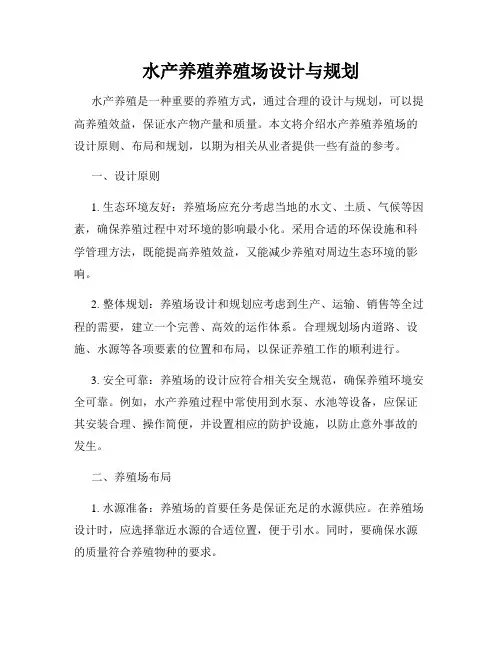 水产养殖养殖场设计与规划

水产养殖是一种重要的养殖方式，通过合理的设计与规划，可以提高养殖效益，保证水产物产量和质量。本文将介绍水产养殖养殖场的设计原则、布局和规划，以期为相关从业者提供一些有益的参考。

一、设计原则

1. 生态环境友好：养殖场应充分考虑当地的水文、土质、气候等因素，确保养殖过程中对环境的影响最小化。采用合适的环保设施和科学管理方法，既能提高养殖效益，又能减少养殖对周边生态环境的影响。

2. 整体规划：养殖场设计和规划应考虑到生产、运输、销售等全过程的需要，建立一个完善、高效的运作体系。合理规划场内道路、设施、水源等各项要素的位置和布局，以保证养殖工作的顺利进行。

3. 安全可靠：养殖场的设计应符合相关安全规范，确保养殖环境安全可靠。例如，水产养殖过程中常使用到水泵、水池等设备，应保证其安装合理、操作简便，并设置相应的防护设施，以防止意外事故的发生。

二、养殖场布局

1. 水源准备：养殖场的首要任务是保证充足的水源供应。在养殖场设计时，应选择靠近水源的合适位置，便于引水。同时，要确保水源的质量符合养殖物种的要求。